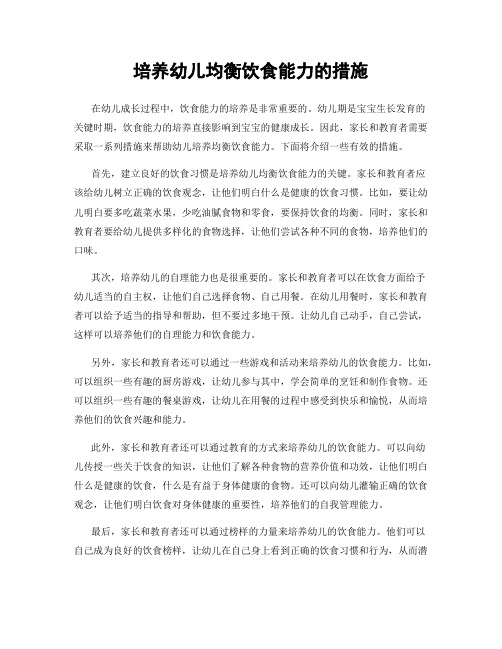 培养幼儿均衡饮食能力的措施

在幼儿成长过程中，饮食能力的培养是非常重要的。幼儿期是宝宝生长发育的关键时期，饮食能力的培养直接影响到宝宝的健康成长。因此，家长和教育者需要采取一系列措施来帮助幼儿培养均衡饮食能力。下面将介绍一些有效的措施。

首先，建立良好的饮食习惯是培养幼儿均衡饮食能力的关键。家长和教育者应该给幼儿树立正确的饮食观念，让他们明白什么是健康的饮食习惯。比如，要让幼儿明白要多吃蔬菜水果，少吃油腻食物和零食，要保持饮食的均衡。同时，家长和教育者要给幼儿提供多样化的食物选择，让他们尝试各种不同的食物，培养他们的口味。

其次，培养幼儿的自理能力也是很重要的。家长和教育者可以在饮食方面给予幼儿适当的自主权，让他们自己选择食物、自己用餐。在幼儿用餐时，家长和教育者可以给予适当的指导和帮助，但不要过多地干预。让幼儿自己动手，自己尝试，这样可以培养他们的自理能力和饮食能力。

另外，家长和教育者还可以通过一些游戏和活动来培养幼儿的饮食能力。比如，可以组织一些有趣的厨房游戏，让幼儿参与其中，学会简单的烹饪和制作食物。还可以组织一些有趣的餐桌游戏，让幼儿在用餐的过程中感受到快乐和愉悦，从而培养他们的饮食兴趣和能力。

此外，家长和教育者还可以通过教育的方式来培养幼儿的饮食能力。可以向幼儿传授一些关于饮食的知识，让他们了解各种食物的营养价值和功效，让他们明白什么是健康的饮食，什么是有益于身体健康的食物。还可以向幼儿灌输正确的饮食观念，让他们明白饮食对身体健康的重要性，培养他们的自我管理能力。

最后，家长和教育者还可以通过榜样的力量来培养幼儿的饮食能力。他们可以自己成为良好的饮食榜样，让幼儿在自己身上看到正确的饮食习惯和行为，从而潜